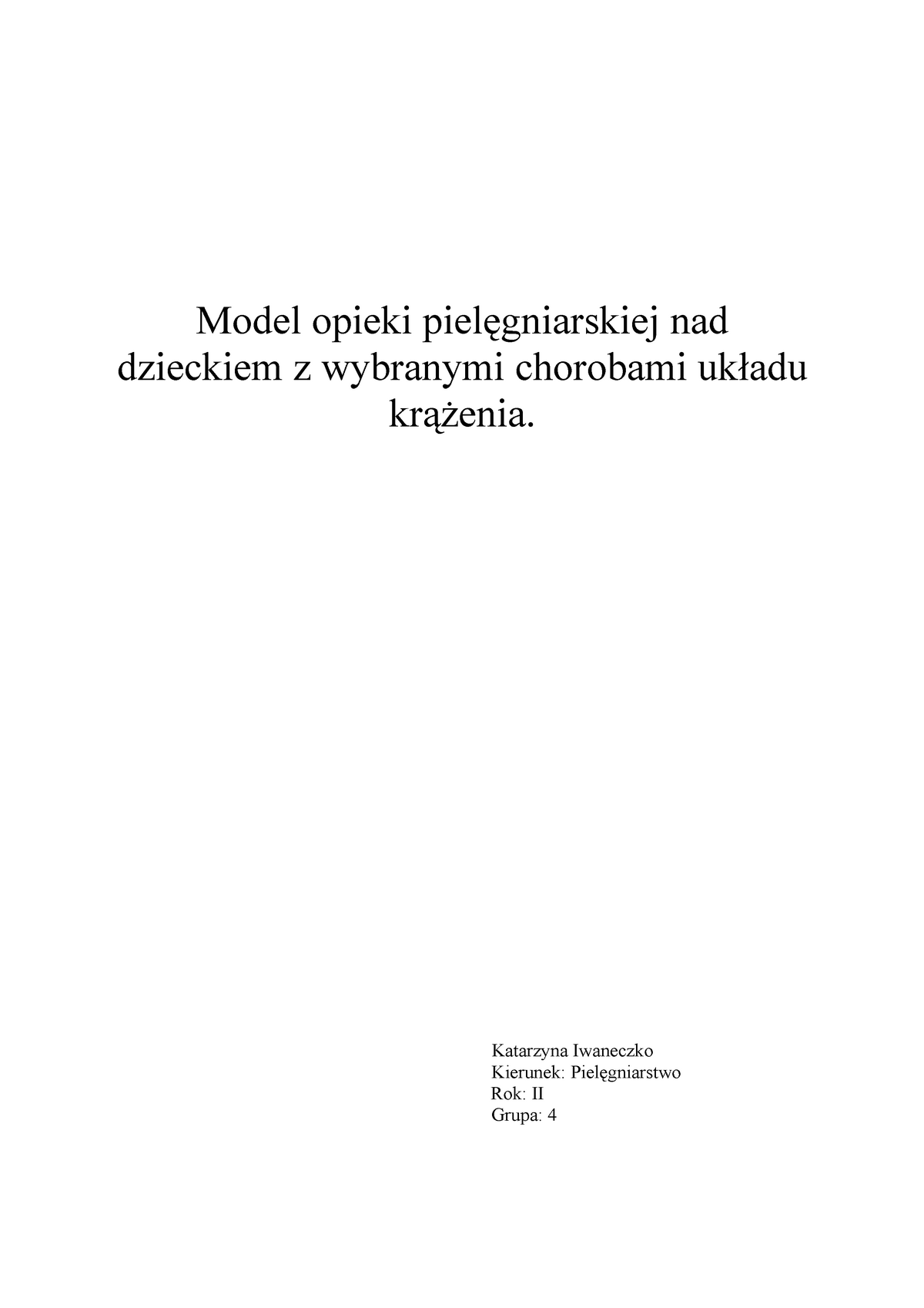 Model opieki pielęgniarskiej nad dzieckiem z wybranymi chorobami układu krążenia.

Katarzyna Iwaneczko
Kierunek: Pielęgniarstwo
Rok: II
Grupa: 4